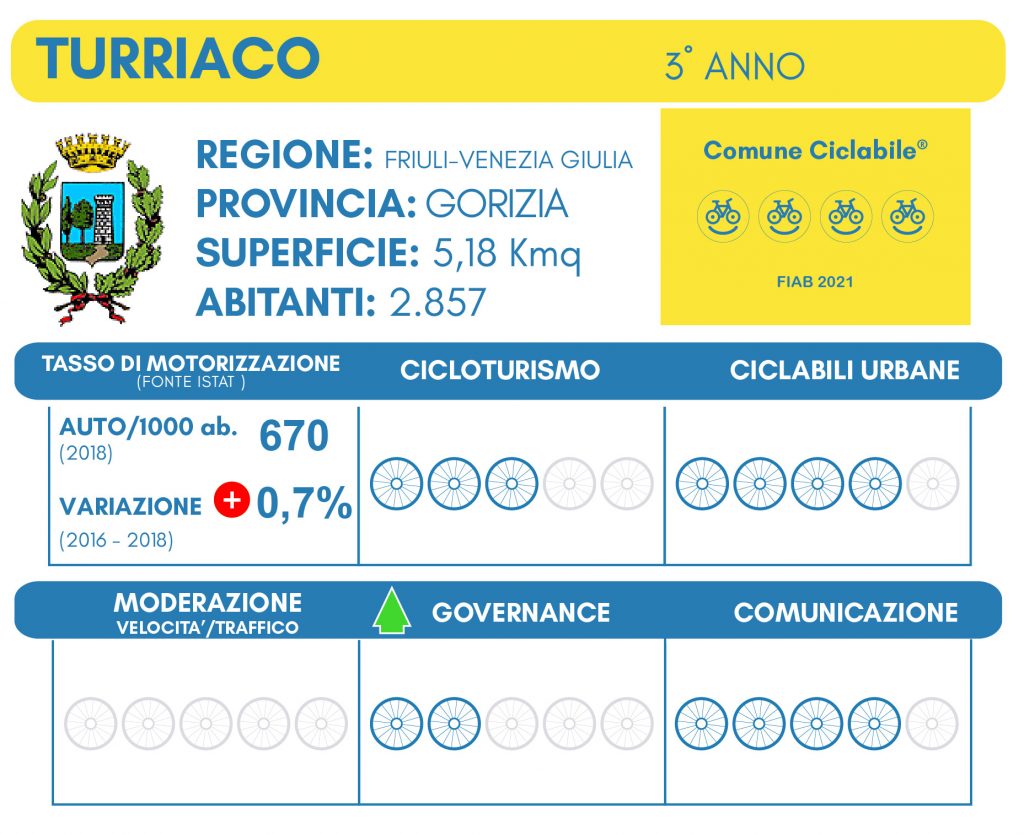 TURRIACO

3° ANNO

REGIONE: FRIULI-VENEZIA GIULIA
PROVINCIA: GORIZIA
SUPERFICIE: 5,18 Kmq
ABITANTI: 2.857

Comune Ciclabile®

FIAB 2021

TASSO DI MOTORIZZAZIONE (FONTE ISTAT )

CICLOTURISMO

CICLABILI URBANE

AUTO/1000 ab. (2018) 670

VARIAZIONE (2016 - 2018) + 0,7%

MODERAZIONE VELOCITA'/TRAFFICO

GOVERNANCE

COMUNICAZIONE